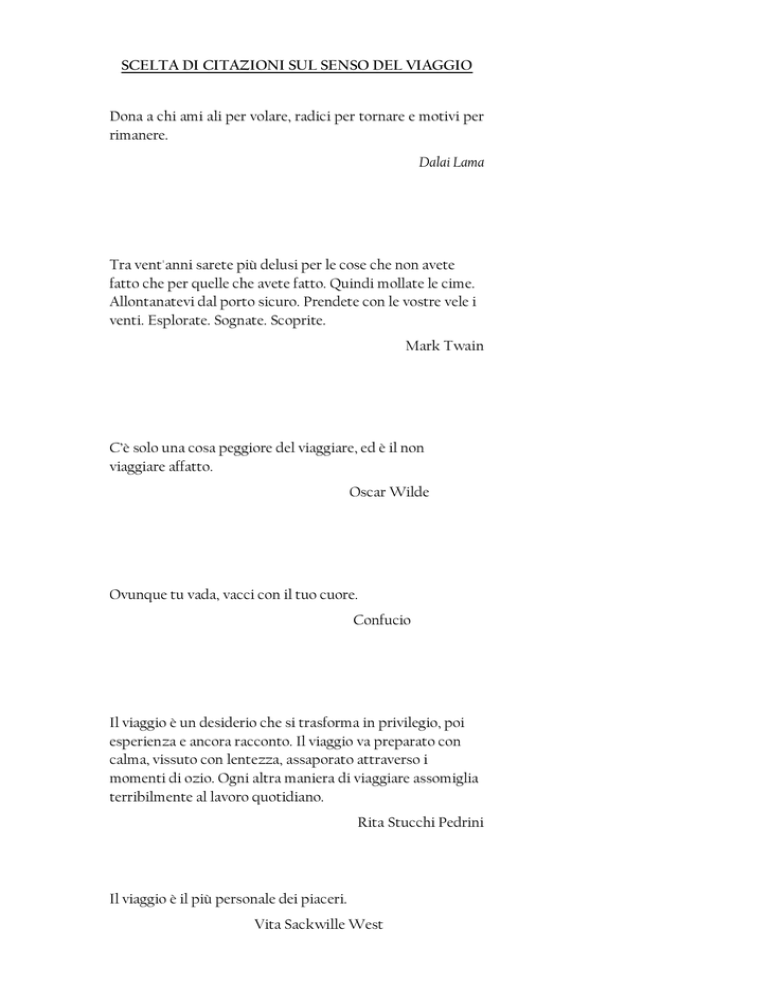 SCELTA DI CITAZIONI SUL SENSO DEL VIAGGIO

Dona a chi ami ali per volare, radici per tornare e motivi per rimanere.

Dalai Lama

Tra vent'anni sarete più delusi per le cose che non avete fatto che per quelle che avete fatto. Quindi mollate le cime. Allontanatevi dal porto sicuro. Prendete con le vostre vele i venti. Esplorate. Sognate. Scoprite.

Mark Twain

C'è solo una cosa peggiore del viaggiare, ed è il non viaggiare affatto.

Oscar Wilde

Ovunque tu vada, vacci con il tuo cuore.

Confucio

Il viaggio è un desiderio che si trasforma in privilegio, poi esperienza e ancora racconto. Il viaggio va preparato con calma, vissuto con lentezza, assaporato attraverso i momenti di ozio. Ogni altra maniera di viaggiare assomiglia terribilmente al lavoro quotidiano.

Rita Stucchi Pedrini

Il viaggio è il più personale dei piaceri.

Vita Sackwille West